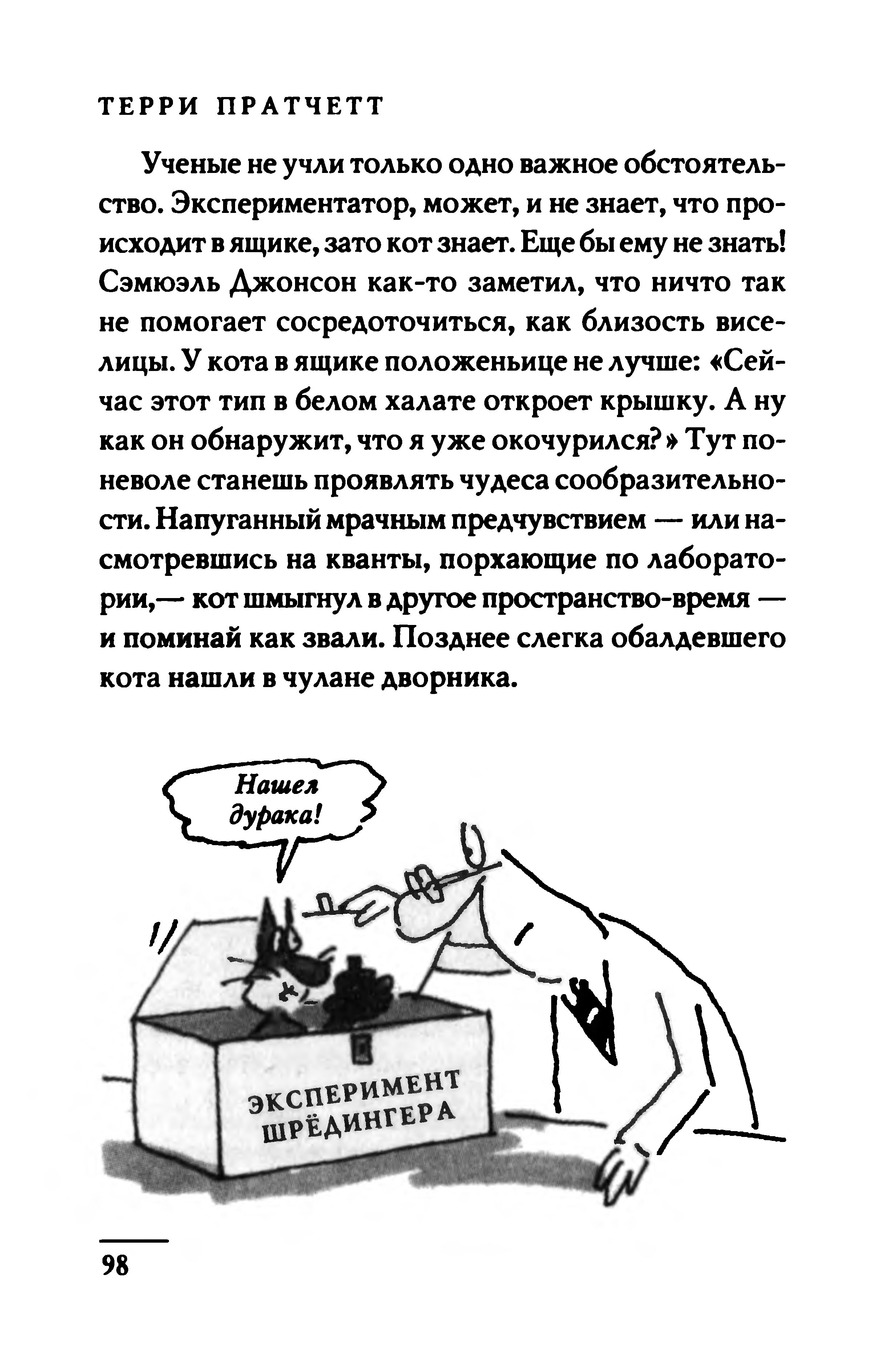 ТЕРРИ ПРАТЧЕТТ

Ученые не учли только одно важное обстоятельство. Экспериментатор, может, и не знает, что происходит в ящике, зато кот знает. Еще бы ему не знать! Сэмюэль Джонсон как-то заметил, что ничто так не помогает сосредоточиться, как близость виселицы. У кота в ящике положеньице не лучше: «Сейчас этот тип в белом халате откроет крышку. А ну как он обнаружит, что я уже окочурился?» Тут поневоле станешь проявлять чудеса сообразительности. Напуганный мрачным предчувствием — или насмотревшись на кванты, порхающие по лаборатории,— кот шмыгнул в другое пространство-время — и поминай как звали. Позднее слегка обалдевшего кота нашли в чулане дворника.

Нашел дурака!

ЭКСПЕРИМЕНТ ШРЁДИНГЕРА

98